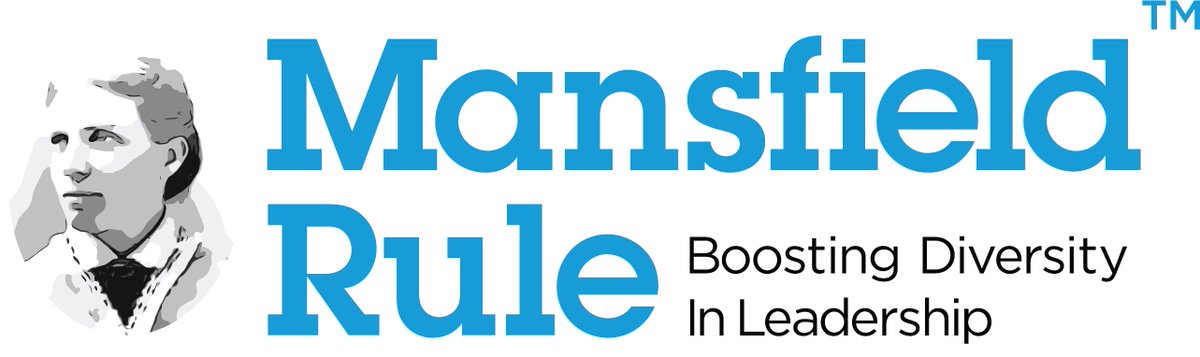 Mansfield™ Rule

Boosting Diversity In Leadership